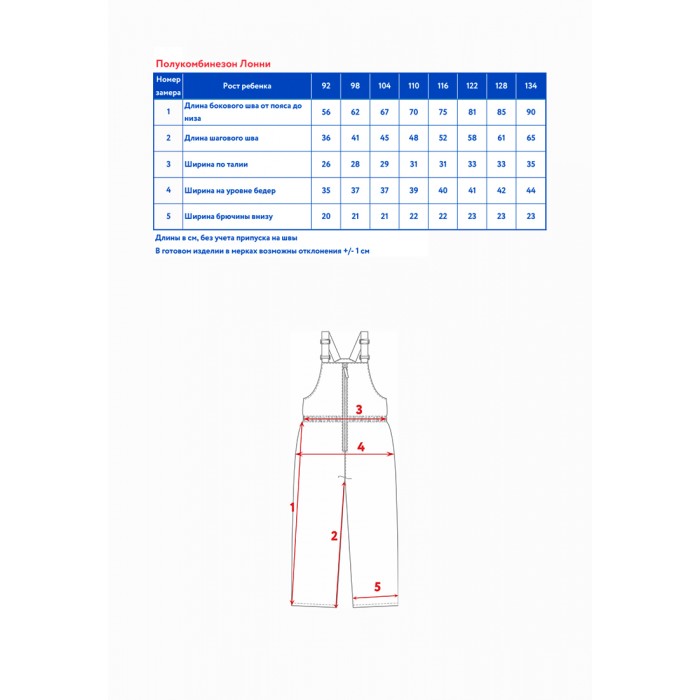 Полукомбинезон Лонни

| Номер замера | Рост ребенка | 92 | 98 | 104 | 110 | 116 | 122 | 128 | 134 |
|---|---|---|---|---|---|---|---|---|---|
| 1 | Длина бокового шва от пояса до низа | 56 | 62 | 67 | 70 | 75 | 81 | 85 | 90 |
| 2 | Длина шагового шва | 36 | 41 | 45 | 48 | 52 | 58 | 61 | 65 |
| 3 | Ширина по талии | 26 | 28 | 29 | 31 | 31 | 33 | 33 | 35 |
| 4 | Ширина на уровне бедер | 35 | 37 | 37 | 39 | 40 | 41 | 42 | 44 |
| 5 | Ширина брючины внизу | 20 | 21 | 21 | 22 | 22 | 23 | 23 | 23 |

Длины в см, без учета припуска на швы
В готовом изделии в мерках возможны отклонения +/- 1 см

3
4
1
2
5